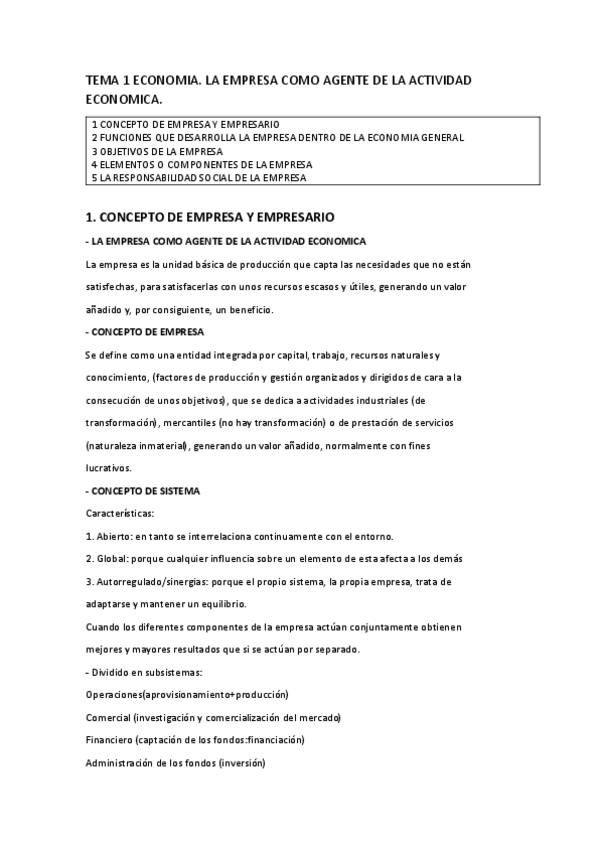 TEMA 1 ECONOMIA. LA EMPRESA COMO AGENTE DE LA ACTIVIDAD ECONOMICA.

1 CONCEPTO DE EMPRESA Y EMPRESARIO
2 FUNCIONES QUE DESARROLLA LA EMPRESA DENTRO DE LA ECONOMIA GENERAL
3 OBJETIVOS DE LA EMPRESA
4 ELEMENTOS O COMPONENTES DE LA EMPRESA
5 LA RESPONSABILIDAD SOCIAL DE LA EMPRESA

1. CONCEPTO DE EMPRESA Y EMPRESARIO

- LA EMPRESA COMO AGENTE DE LA ACTIVIDAD ECONOMICA

La empresa es la unidad básica de producción que capta las necesidades que no están satisfechas, para satisfacerlas con unos recursos escasos y útiles, generando un valor añadido y, por consiguiente, un beneficio.

- CONCEPTO DE EMPRESA

Se define como una entidad integrada por capital, trabajo, recursos naturales y conocimiento, (factores de producción y gestión organizados y dirigidos de cara a la consecución de unos objetivos), que se dedica a actividades industriales (de transformación), mercantiles (no hay transformación) o de prestación de servicios (naturaleza inmaterial), generando un valor añadido, normalmente con fines lucrativos.

- CONCEPTO DE SISTEMA

Características:

1. Abierto: en tanto se interrelaciona continuamente con el entorno.

2. Global: porque cualquier influencia sobre un elemento de esta afecta a los demás

3. Autorregulado/sinergias: porque el propio sistema, la propia empresa, trata de adaptarse y mantener un equilibrio.

Cuando los diferentes componentes de la empresa actúan conjuntamente obtienen mejores y mayores resultados que si se actúan por separado.

- Dividido en subsistemas:

Operaciones(aprovisionamiento+producción)

Comercial (investigación y comercialización del mercado)

Financiero (captación de los fondos:financiación)

Administración de los fondos (inversión)